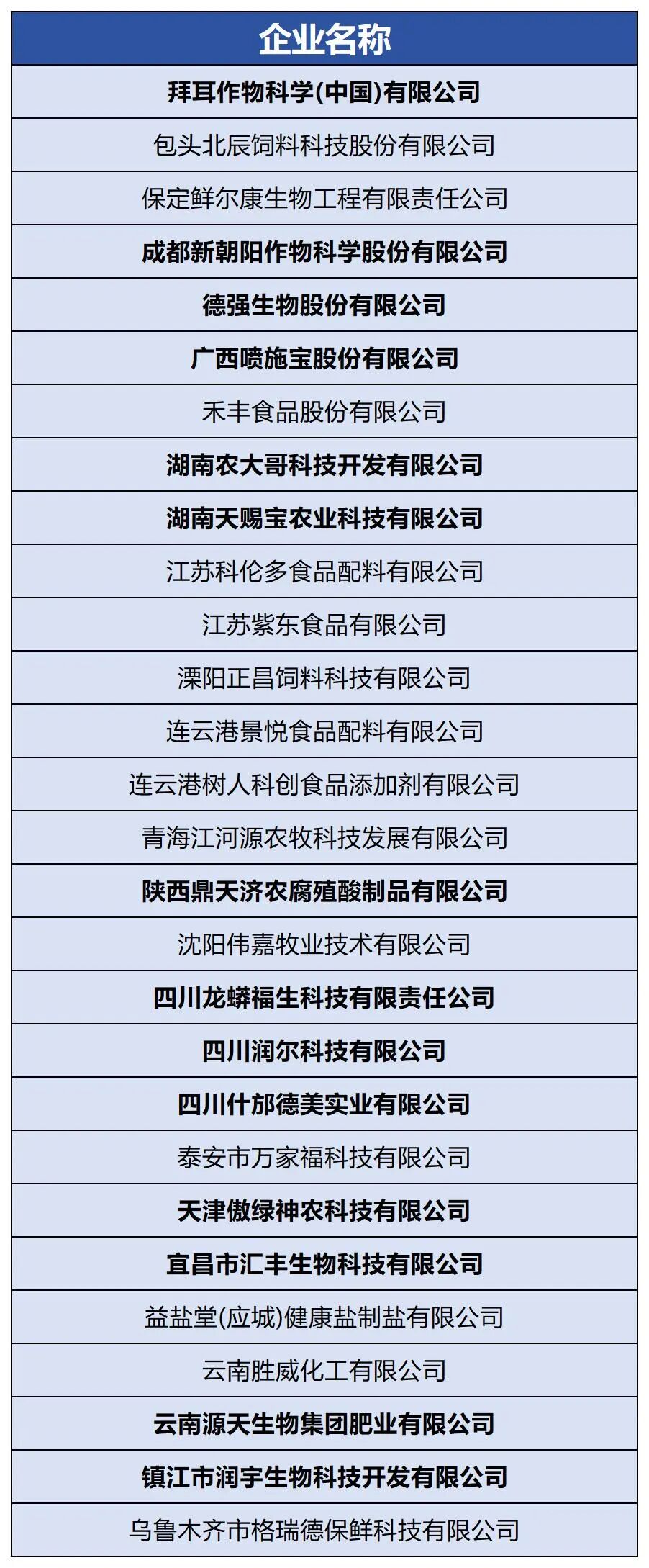 | 企业名称 |
|---|
| 拜耳作物科学(中国)有限公司 |
| 包头北辰饲料科技股份有限公司 |
| 保定鲜尔康生物工程有限责任公司 |
| 成都新朝阳作物科学股份有限公司 |
| 德强生物股份有限公司 |
| 广西喷施宝股份有限公司 |
| 禾丰食品股份有限公司 |
| 湖南农大哥科技开发有限公司 |
| 湖南天赐宝农业科技有限公司 |
| 江苏科伦多食品配料有限公司 |
| 江苏紫东食品有限公司 |
| 溧阳正昌饲料科技有限公司 |
| 连云港景悦食品配料有限公司 |
| 连云港树人科创食品添加剂有限公司 |
| 青海江河源农牧科技发展有限公司 |
| 陕西鼎天济农腐殖酸制品有限公司 |
| 沈阳伟嘉牧业技术有限公司 |
| 四川龙蟒福生科技有限责任公司 |
| 四川润尔科技有限公司 |
| 四川什邡德美实业有限公司 |
| 泰安市万家福科技有限公司 |
| 天津傲绿神农科技有限公司 |
| 宜昌市汇丰生物科技有限公司 |
| 益盐堂(应城)健康盐制盐有限公司 |
| 云南胜威化工有限公司 |
| 云南源天生物集团肥业有限公司 |
| 镇江市润宇生物科技开发有限公司 |
| 乌鲁木齐市格瑞德保鲜科技有限公司 |